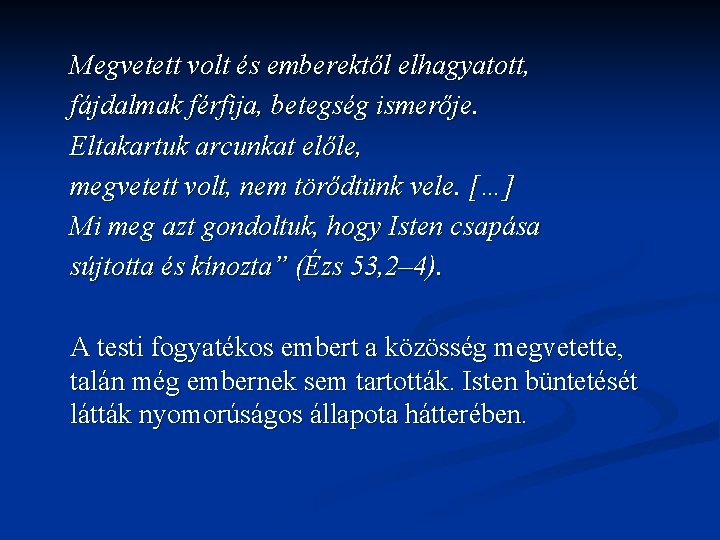 Megvetett volt és emberektől elhagyatott,
fájdalmak férfija, betegség ismerője.
Eltakartuk arcunkat előle,
megvetett volt, nem törődtünk vele. […]
Mi meg azt gondoltuk, hogy Isten csapása
sújtotta és kínozta" (Ézs 53,2–4).

A testi fogyatékos embert a közösség megvetette, talán még embernek sem tartották. Isten büntetését látták nyomorúságos állapota hátterében.